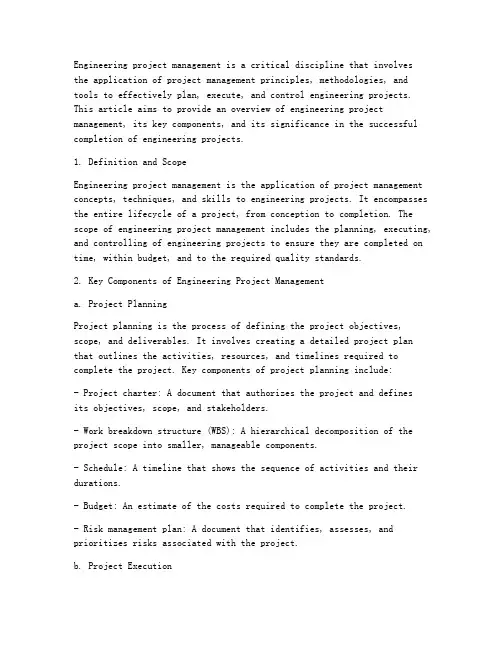 Engineering project management is a critical discipline that involves the application of project management principles, methodologies, and tools to effectively plan, execute, and control engineering projects. This article aims to provide an overview of engineering project management, its key components, and its significance in the successful completion of engineering projects.

1. Definition and Scope

Engineering project management is the application of project management concepts, techniques, and skills to engineering projects. It encompasses the entire lifecycle of a project, from conception to completion. The scope of engineering project management includes the planning, executing, and controlling of engineering projects to ensure they are completed on time, within budget, and to the required quality standards.

2. Key Components of Engineering Project Management

a. Project Planning

Project planning is the process of defining the project objectives, scope, and deliverables. It involves creating a detailed project plan that outlines the activities, resources, and timelines required to complete the project. Key components of project planning include:

- Project charter: A document that authorizes the project and defines its objectives, scope, and stakeholders.

- Work breakdown structure (WBS): A hierarchical decomposition of the project scope into smaller, manageable components.

- Schedule: A timeline that shows the sequence of activities and their durations.

- Budget: An estimate of the costs required to complete the project.

- Risk management plan: A document that identifies, assesses, and prioritizes risks associated with the project.

b. Project Execution